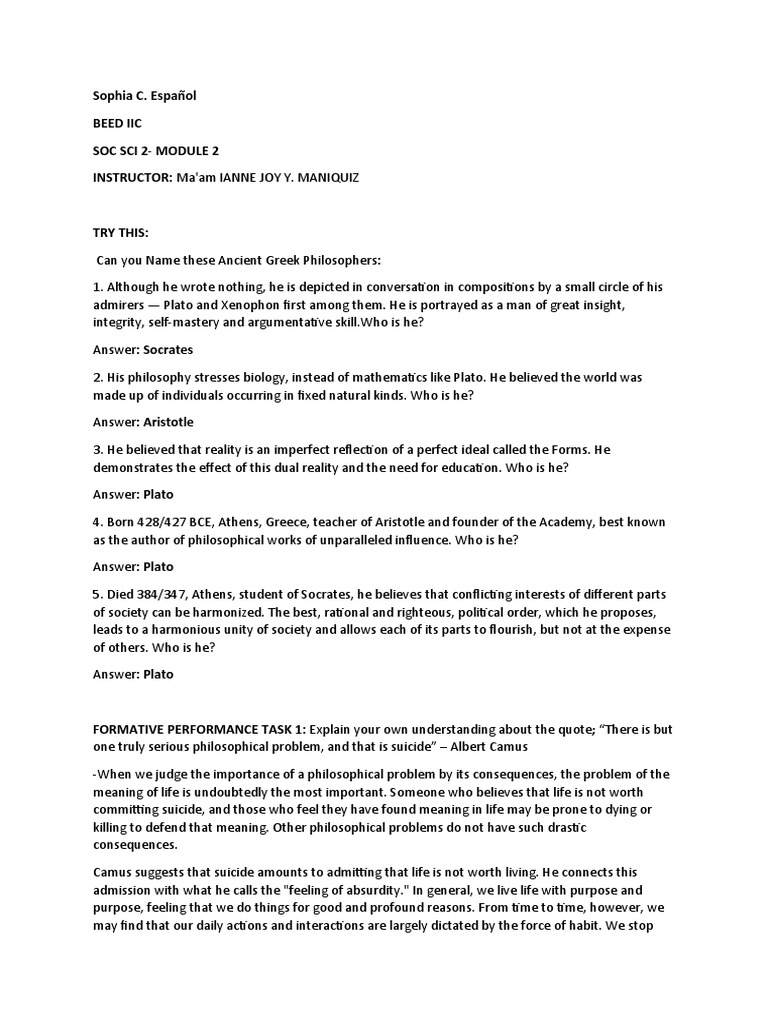 Sophia C. Español

BEED IIC

SOC SCI 2- MODULE 2

INSTRUCTOR: Ma'am IANNE JOY Y. MANIQUIZ

TRY THIS:

Can you Name these Ancient Greek Philosophers:

1. Although he wrote nothing, he is depicted in conversation in compositions by a small circle of his admirers — Plato and Xenophon first among them. He is portrayed as a man of great insight, integrity, self-mastery and argumentative skill.Who is he?

Answer: Socrates

2. His philosophy stresses biology, instead of mathematics like Plato. He believed the world was made up of individuals occurring in fixed natural kinds. Who is he?

Answer: Aristotle

3. He believed that reality is an imperfect reflection of a perfect ideal called the Forms. He demonstrates the effect of this dual reality and the need for education. Who is he?

Answer: Plato

4. Born 428/427 BCE, Athens, Greece, teacher of Aristotle and founder of the Academy, best known as the author of philosophical works of unparalleled influence. Who is he?

Answer: Plato

5. Died 384/347, Athens, student of Socrates, he believes that conflicting interests of different parts of society can be harmonized. The best, rational and righteous, political order, which he proposes, leads to a harmonious unity of society and allows each of its parts to flourish, but not at the expense of others. Who is he?

Answer: Plato

FORMATIVE PERFORMANCE TASK 1: Explain your own understanding about the quote; "There is but one truly serious philosophical problem, and that is suicide" – Albert Camus

-When we judge the importance of a philosophical problem by its consequences, the problem of the meaning of life is undoubtedly the most important. Someone who believes that life is not worth committing suicide, and those who feel they have found meaning in life may be prone to dying or killing to defend that meaning. Other philosophical problems do not have such drastic consequences.

Camus suggests that suicide amounts to admitting that life is not worth living. He connects this admission with what he calls the "feeling of absurdity." In general, we live life with purpose and purpose, feeling that we do things for good and profound reasons. From time to time, however, we may find that our daily actions and interactions are largely dictated by the force of habit. We stop